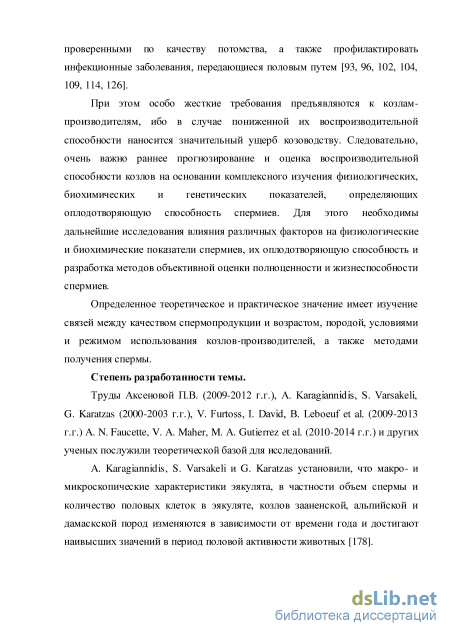 проверенными по качеству потомства, а также профилактировать инфекционные заболевания, передающиеся половым путем [93, 96, 102, 104, 109, 114, 126].

При этом особо жесткие требования предъявляются к козлам-производителям, ибо в случае пониженной их воспроизводительной способности наносится значительный ущерб козоводству. Следовательно, очень важно раннее прогнозирование и оценка воспроизводительной способности козлов на основании комплексного изучения физиологических, биохимических и генетических показателей, определяющих оплодотворяющую способность спермиев. Для этого необходимы дальнейшие исследования влияния различных факторов на физиологические и биохимические показатели спермиев, их оплодотворяющую способность и разработка методов объективной оценки полноценности и жизнеспособности спермиев.

Определенное теоретическое и практическое значение имеет изучение связей между качеством спермопродукции и возрастом, породой, условиями и режимом использования козлов-производителей, а также методами получения спермы.

Степень разработанности темы.

Труды Аксеновой П.В. (2009-2012 г.г.), A. Karagiannidis, S. Varsakeli, G. Karatzas (2000-2003 г.г.), V. Furtoss, I. David, B. Leboeuf et al. (2009-2013 г.г.) A. N. Faucette, V. A. Maher, M. A. Gutierrez et al. (2010-2014 г.г.) и других ученых послужили теоретической базой для исследований.

A. Karagiannidis, S. Varsakeli и G. Karatzas установили, что макро- и микроскопические характеристики эякулята, в частности объем спермы и количество половых клеток в эякуляте, козлов зааненской, альпийской и дамасской пород изменяются в зависимости от времени года и достигают наивысших значений в период половой активности животных [178].

dsLib.net
библиотека диссертаций